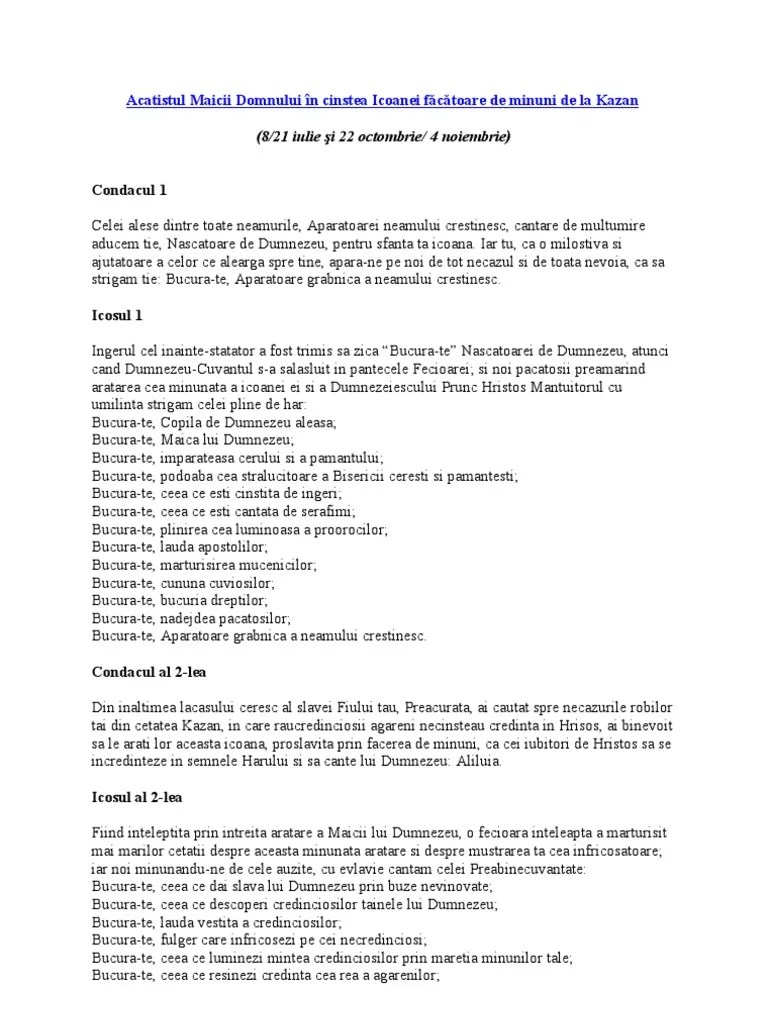 Acatistul Maicii Domnului în cinstea Icoanei făcătoare de minuni de la Kazan

(8/21 iulie şi 22 octombrie/ 4 noiembrie)

Condacul 1

Celei alese dintre toate neamurile, Aparatoarei neamului crestinesc, cantare de multumire aducem tie, Nascatoare de Dumnezeu, pentru sfanta ta icoana. Iar tu, ca o milostiva si ajutatoare a celor ce alearga spre tine, apara-ne pe noi de tot necazul si de toata nevoia, ca sa strigam tie: Bucura-te, Aparatoare grabnica a neamului crestinesc.

Icosul 1

Ingerul cel inainte-statator a fost trimis sa zica “Bucura-te” Nascatoarei de Dumnezeu, atunci cand Dumnezeu-Cuvantul s-a salasluit in pantecele Fecioarei; si noi pacatosii preamarind aratarea cea minunata a icoanei ei si a Dumnezeiescului Prunc Hristos Mantuitorul cu umilinta strigam celei pline de har:
Bucura-te, Copila de Dumnezeu aleasa;
Bucura-te, Maica lui Dumnezeu;
Bucura-te, imparateasa cerului si a pamantului;
Bucura-te, podoaba cea stralucitoare a Bisericii ceresti si pamantesti;
Bucura-te, ceea ce esti cinstita de ingeri;
Bucura-te, ceea ce esti cantata de serafimi;
Bucura-te, plinirea cea luminoasa a proorocilor;
Bucura-te, lauda apostolilor;
Bucura-te, marturisirea mucenicilor;
Bucura-te, cununa cuviosilor;
Bucura-te, bucuria dreptilor;
Bucura-te, nadejdea pacatosilor;
Bucura-te, Aparatoare grabnica a neamului crestinesc.

Condacul al 2-lea

Din inaltimea lacasului ceresc al slavei Fiului tau, Preacurata, ai cautat spre necazurile robilor tai din cetatea Kazan, in care raucredinciosii agareni necinsteau credinta in Hrisos, ai binevoit sa le arati lor aceasta icoana, proslavita prin facerea de minuni, ca cei iubitori de Hristos sa se incredinteze in semnele Harului si sa cante lui Dumnezeu: Aliluia.

Icosul al 2-lea

Fiind inteleptita prin intreita aratare a Maicii lui Dumnezeu, o fecioara inteleapta a marturisit mai marilor cetatii despre aceasta minunata aratare si despre mustrarea ta cea infricosatoare; iar noi minunandu-ne de cele auzite, cu evlavie cantam celei Preabinecuvantate:
Bucura-te, ceea ce dai slava lui Dumnezeu prin buze nevinovate;
Bucura-te, ceea ce descoperi credinciosilor tainele lui Dumnezeu;
Bucura-te, lauda vestita a credinciosilor;
Bucura-te, fulger care infricosezi pe cei necredinciosi;
Bucura-te, ceea ce luminezi mintea credinciosilor prin maretia minunilor tale;
Bucura-te, ceea ce resinezi credinta cea rea a agarenilor;